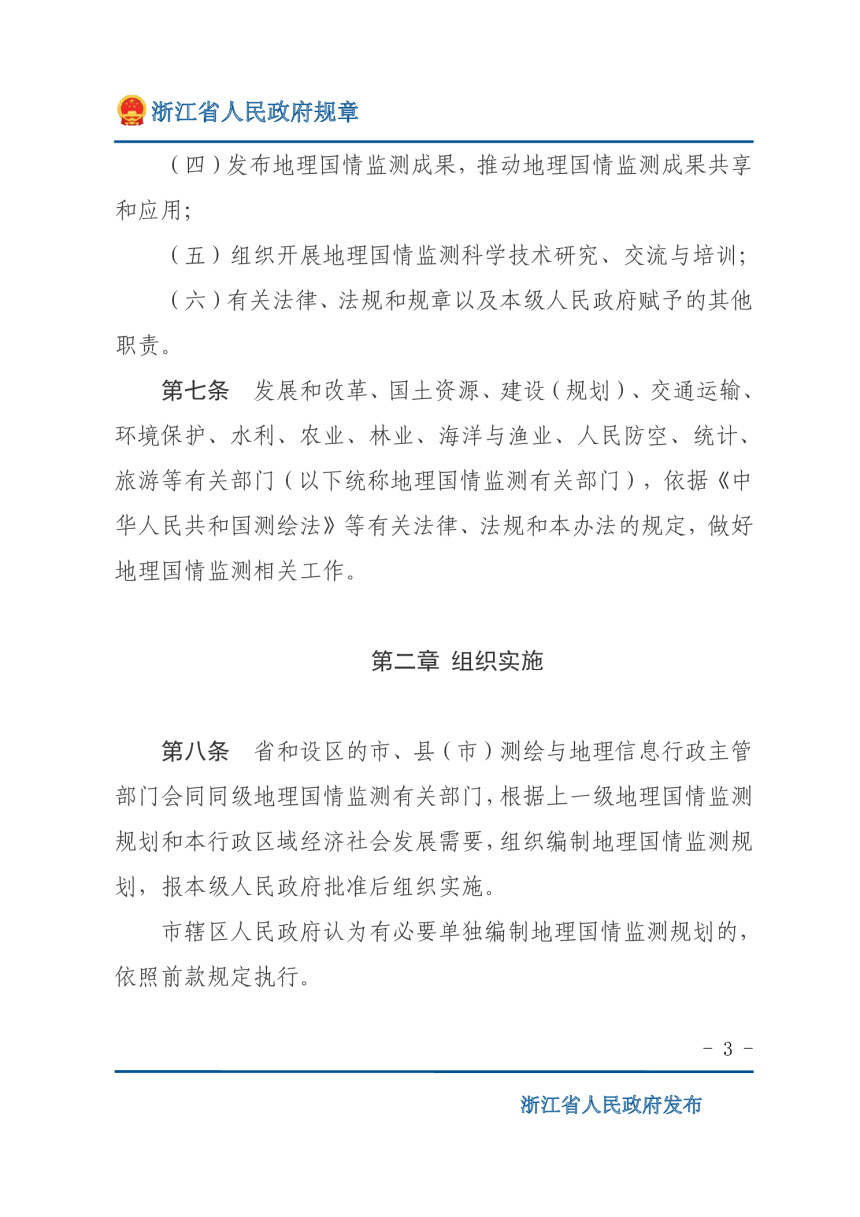 浙江省人民政府规章

（四）发布地理国情监测成果，推动地理国情监测成果共享和应用；

（五）组织开展地理国情监测科学技术研究、交流与培训；

（六）有关法律、法规和规章以及本级人民政府赋予的其他职责。

第七条　发展和改革、国土资源、建设（规划）、交通运输、环境保护、水利、农业、林业、海洋与渔业、人民防空、统计、旅游等有关部门（以下统称地理国情监测有关部门），依据《中华人民共和国测绘法》等有关法律、法规和本办法的规定，做好地理国情监测相关工作。

第二章 组织实施

第八条　省和设区的市、县（市）测绘与地理信息行政主管部门会同同级地理国情监测有关部门，根据上一级地理国情监测规划和本行政区域经济社会发展需要，组织编制地理国情监测规划，报本级人民政府批准后组织实施。

市辖区人民政府认为有必要单独编制地理国情监测规划的，依照前款规定执行。

- 3 -

浙江省人民政府发布